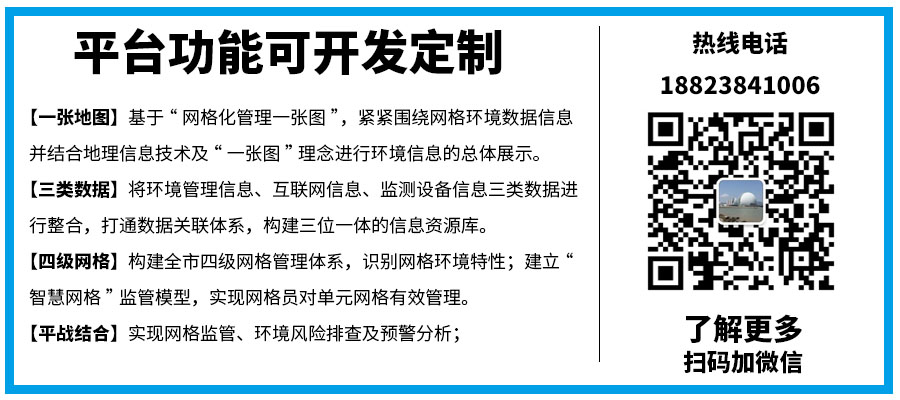 平台功能可开发定制

【一张地图】基于“网格化管理一张图”，紧紧围绕网格环境数据信息并结合地理信息技术及“一张图”理念进行环境信息的总体展示。

【三类数据】将环境管理信息、互联网信息、监测设备信息三类数据进行整合，打通数据关联体系，构建三位一体的信息资源库。

【四级网格】构建全市四级网格管理体系，识别网格环境特性；建立“智慧网格”监管模型，实现网格员对单元网格有效管理。

【平战结合】实现网格监管、环境风险排查及预警分析；

热线电话
18823841006

了解更多
扫码加微信